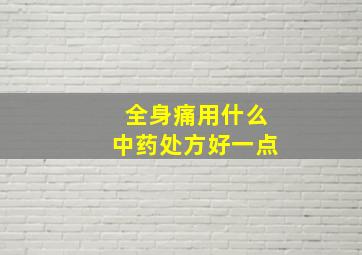 全身痛用什么
中药处方好一点